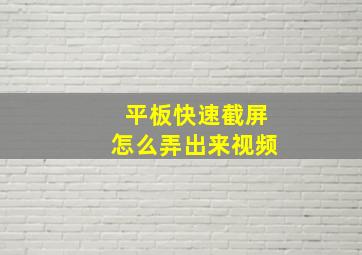 平板快速截屏
怎么弄出来视频